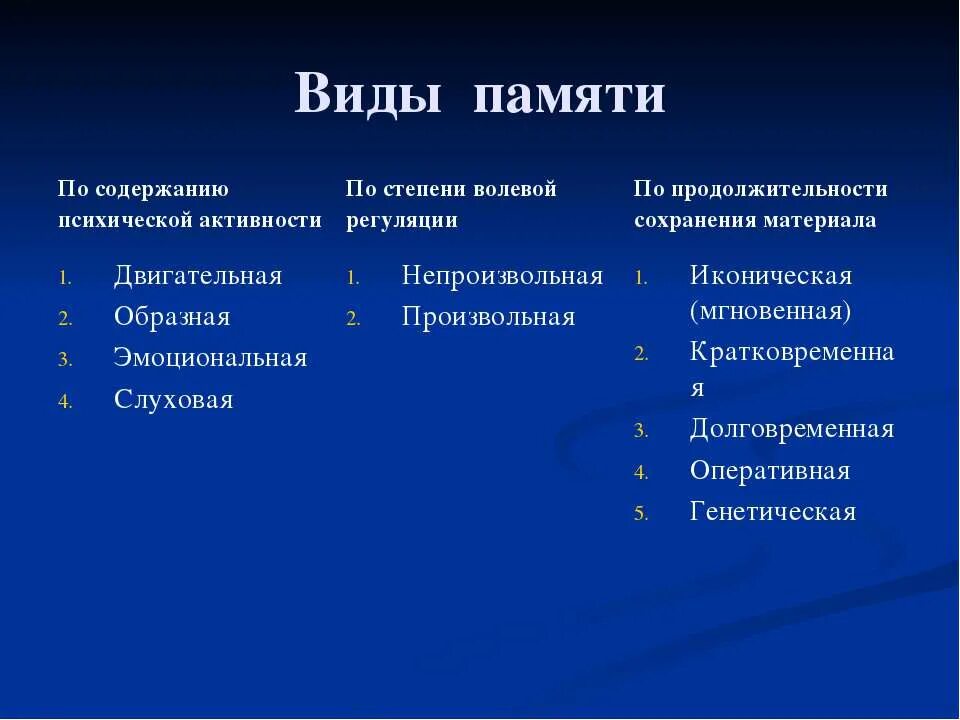 Виды памяти

По содержанию психической активности

1. Двигательная
2. Образная
3. Эмоциональная
4. Слуховая

По степени волевой регуляции

1. Непроизвольная
2. Произвольная

По продолжительности сохранения материала

1. Иконическая (мгновенная)
2. Кратковременная
3. Долговременная
4. Оперативная
5. Генетическая